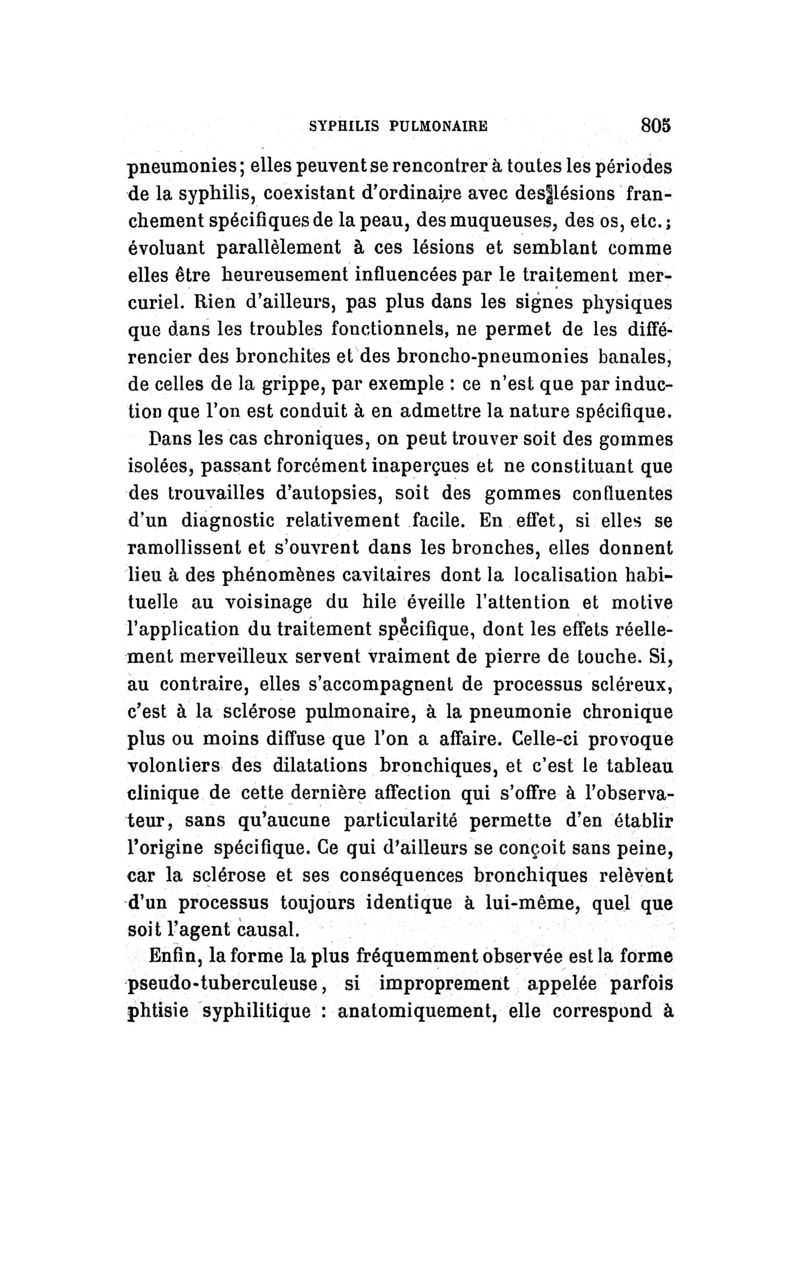 SYPHILIS PULMONAIRE 805

pneumonies; elles peuvent se rencontrer à toutes les périodes de la syphilis, coexistant d'ordinaire avec des lésions franchement spécifiques de la peau, des muqueuses, des os, etc.; évoluant parallèlement à ces lésions et semblant comme elles être heureusement influencées par le traitement mercuriel. Rien d'ailleurs, pas plus dans les signes physiques que dans les troubles fonctionnels, ne permet de les différencier des bronchites et des broncho-pneumonies banales, de celles de la grippe, par exemple : ce n'est que par induction que l'on est conduit à en admettre la nature spécifique.

Dans les cas chroniques, on peut trouver soit des gommes isolées, passant forcément inaperçues et ne constituant que des trouvailles d'autopsies, soit des gommes confluentes d'un diagnostic relativement facile. En effet, si elles se ramollissent et s'ouvrent dans les bronches, elles donnent lieu à des phénomènes cavitaires dont la localisation habituelle au voisinage du hile éveille l'attention et motive l'application du traitement spécifique, dont les effets réellement merveilleux servent vraiment de pierre de touche. Si, au contraire, elles s'accompagnent de processus scléreux, c'est à la sclérose pulmonaire, à la pneumonie chronique plus ou moins diffuse que l'on a affaire. Celle-ci provoque volontiers des dilatations bronchiques, et c'est le tableau clinique de cette dernière affection qui s'offre à l'observateur, sans qu'aucune particularité permette d'en établir l'origine spécifique. Ce qui d'ailleurs se conçoit sans peine, car la sclérose et ses conséquences bronchiques relèvent d'un processus toujours identique à lui-même, quel que soit l'agent causal.

Enfin, la forme la plus fréquemment observée est la forme pseudo-tuberculeuse, si improprement appelée parfois phtisie syphilitique : anatomiquement, elle correspond à